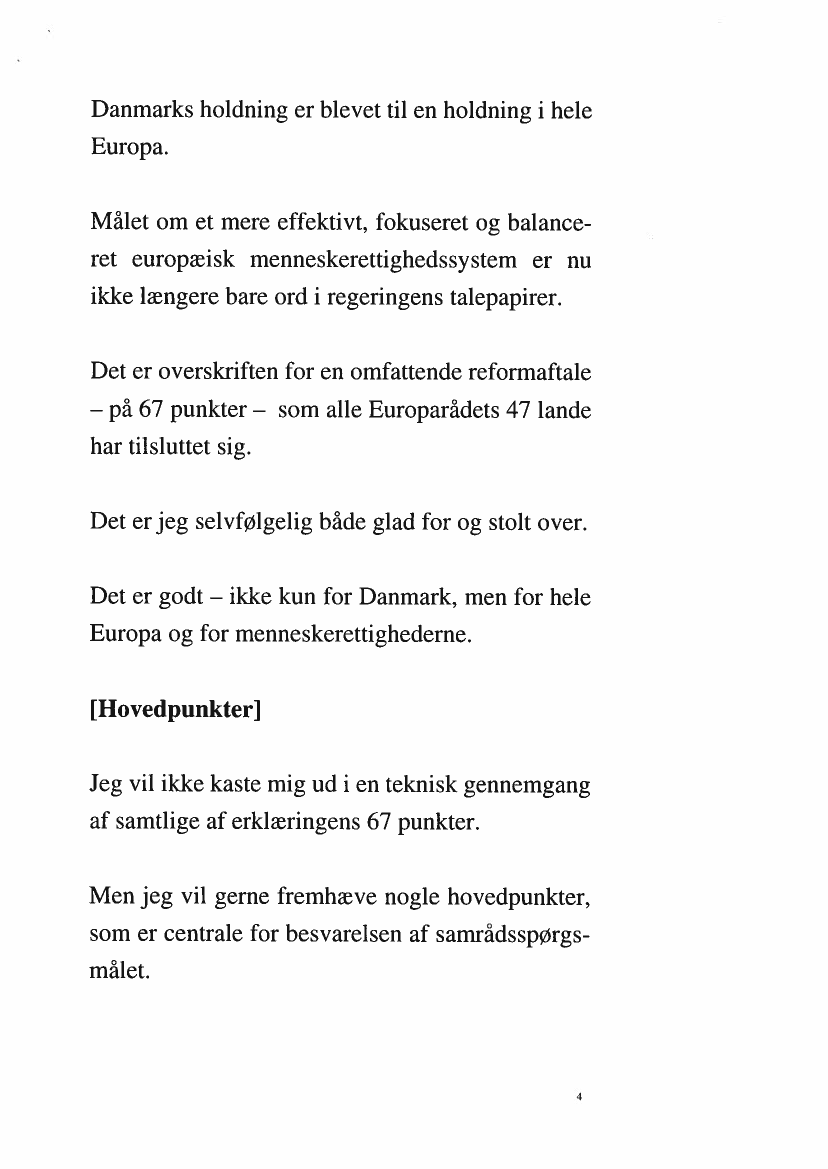 Danmarks holdning er blevet til en holdning i hele Europa.

Målet om et mere effektivt, fokuseret og balanceret europæisk menneskerettighedssystem er nu ikke længere bare ord i regeringens talepapirer.

Det er overskriften for en omfattende reformaftale – på 67 punkter – som alle Europarådets 47 lande har tilsluttet sig.

Det er jeg selvfølgelig både glad for og stolt over.

Det er godt – ikke kun for Danmark, men for hele Europa og for menneskerettighederne.

[Hovedpunkter]

Jeg vil ikke kaste mig ud i en teknisk gennemgang af samtlige af erklæringens 67 punkter.

Men jeg vil gerne fremhæve nogle hovedpunkter, som er centrale for besvarelsen af samrådsspørgsmålet.

4